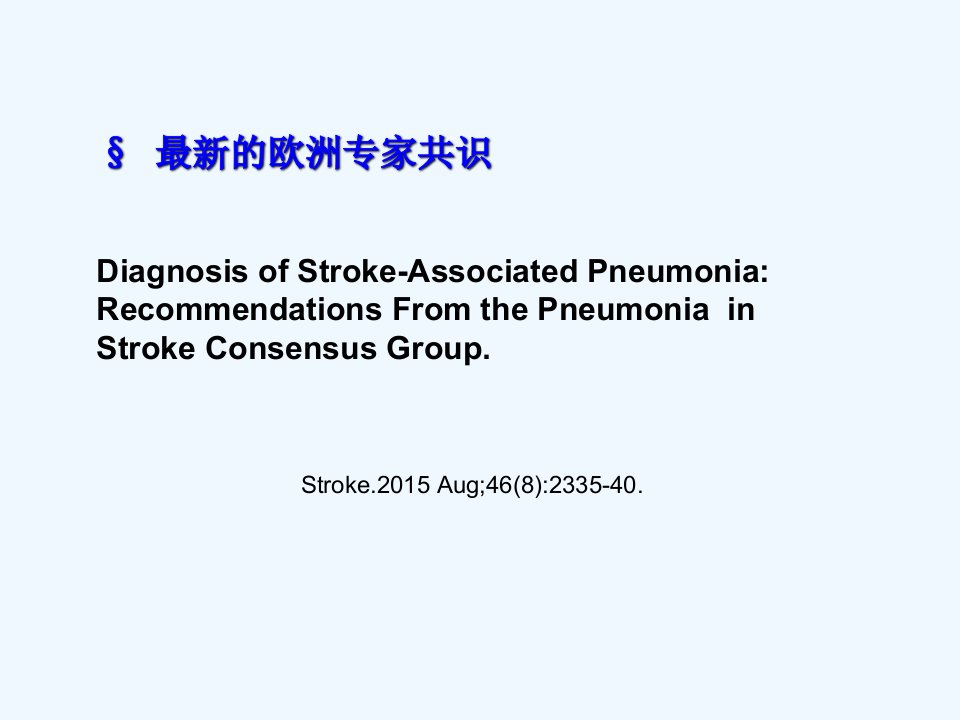 § 最新的欧洲专家共识

Diagnosis of Stroke-Associated Pneumonia: Recommendations From the Pneumonia in Stroke Consensus Group.

Stroke.2015 Aug;46(8):2335-40.